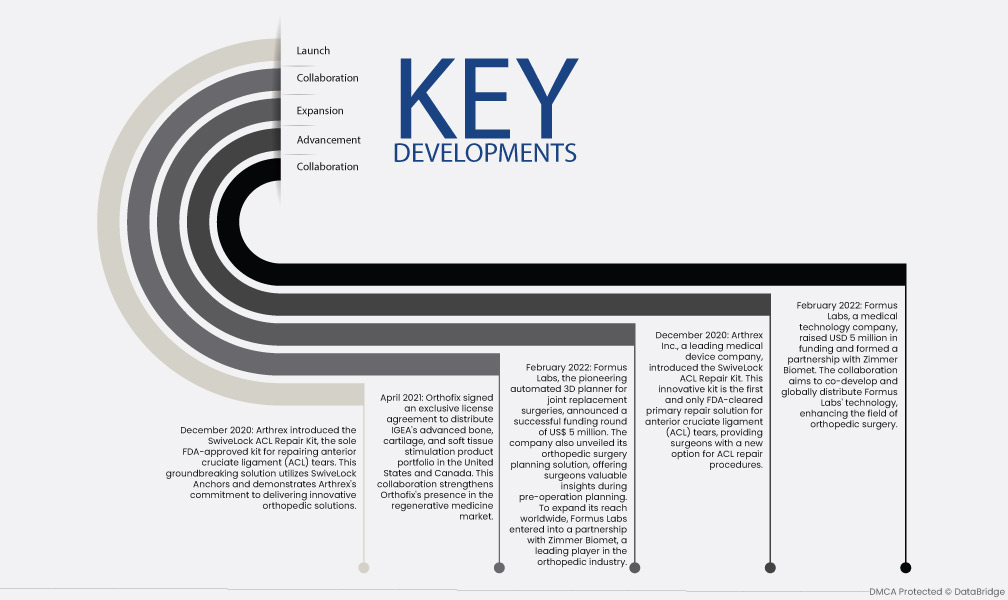 Launch

Collaboration

Expansion

Advancement

Collaboration

KEY
DEVELOPMENTS

December 2020: Arthrex introduced the SwiveLock ACL Repair Kit, the sole FDA-approved kit for repairing anterior cruciate ligament (ACL) tears. This groundbreaking solution utilizes SwiveLock Anchors and demonstrates Arthrex's commitment to delivering innovative orthopedic solutions.

April 2021: Orthofix signed an exclusive license agreement to distribute IGEA's advanced bone, cartilage, and soft tissue stimulation product portfolio in the United States and Canada. This collaboration strengthens Orthofix's presence in the regenerative medicine market.

February 2022: Formus Labs, the pioneering automated 3D planner for joint replacement surgeries, announced a successful funding round of US$ 5 million. The company also unveiled its orthopedic surgery planning solution, offering surgeons valuable insights during pre-operation planning. To expand its reach worldwide, Formus Labs entered into a partnership with Zimmer Biomet, a leading player in the orthopedic industry.

December 2020: Arthrex Inc., a leading medical device company, introduced the SwiveLock ACL Repair Kit. This innovative kit is the first and only FDA-cleared primary repair solution for anterior cruciate ligament (ACL) tears, providing surgeons with a new option for ACL repair procedures.

February 2022: Formus Labs, a medical technology company, raised USD 5 million in funding and formed a partnership with Zimmer Biomet. The collaboration aims to co-develop and globally distribute Formus Labs' technology, enhancing the field of orthopedic surgery.

DMCA Protected © DataBridge